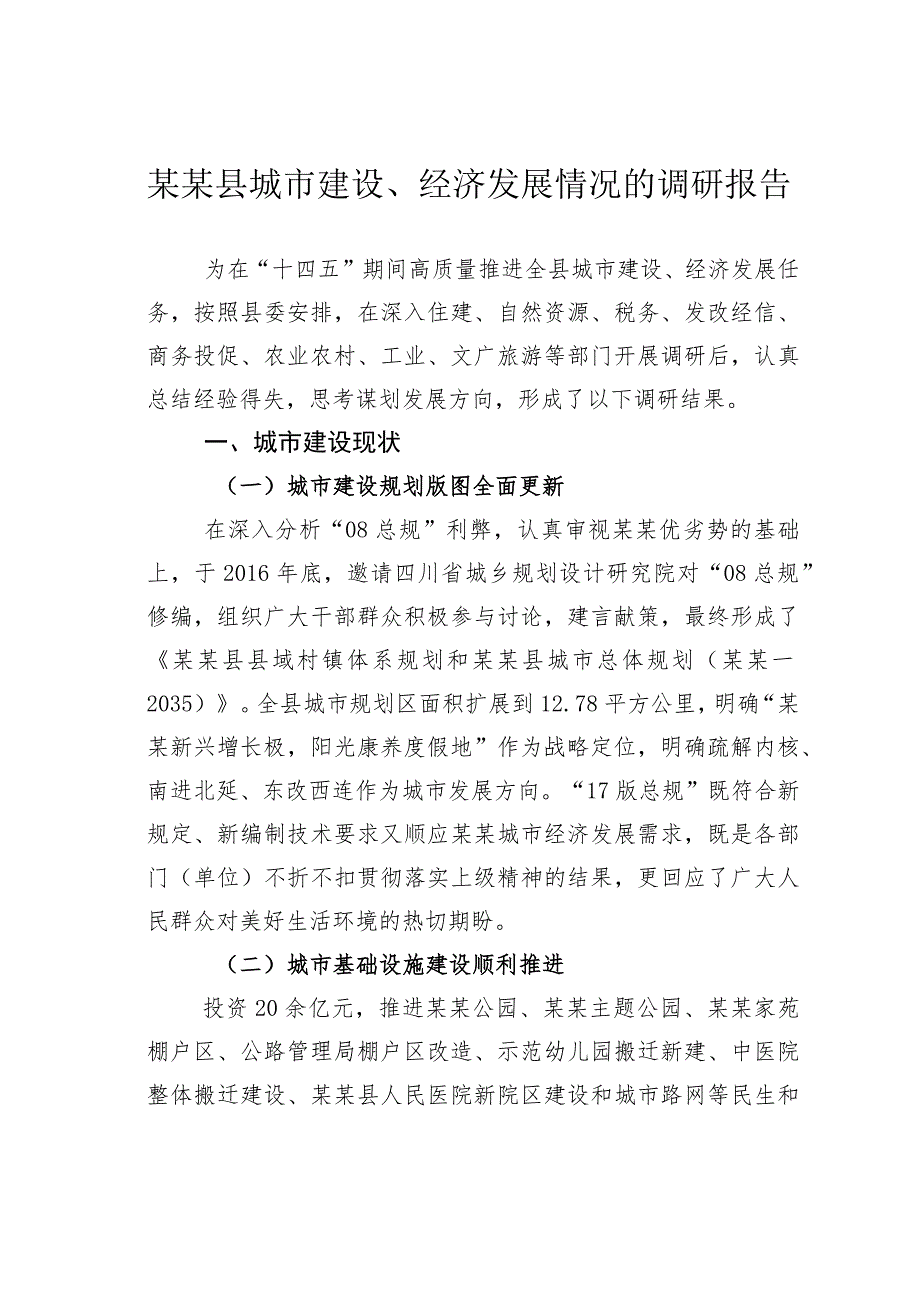 某某县城市建设、经济发展情况的调研报告

为在“十四五”期间高质量推进全县城市建设、经济发展任务，按照县委安排，在深入住建、自然资源、税务、发改经信、商务投促、农业农村、工业、文广旅游等部门开展调研后，认真总结经验得失，思考谋划发展方向，形成了以下调研结果。

一、城市建设现状

（一）城市建设规划版图全面更新

在深入分析“08总规”利弊，认真审视某某优劣势的基础上，于2016年底，邀请四川省城乡规划设计研究院对“08总规”修编，组织广大干部群众积极参与讨论，建言献策，最终形成了《某某县县域村镇体系规划和某某县城市总体规划（某某一2035）》。全县城市规划区面积扩展到12.78平方公里，明确“某某新兴增长极，阳光康养度假地”作为战略定位，明确疏解内核、南进北延、东改西连作为城市发展方向。“17版总规”既符合新规定、新编制技术要求又顺应某某城市经济发展需求，既是各部门（单位）不折不扣贯彻落实上级精神的结果，更回应了广大人民群众对美好生活环境的热切期盼。

（二）城市基础设施建设顺利推进

投资20余亿元，推进某某公园、某某主题公园、某某家苑棚户区、公路管理局棚户区改造、示范幼儿园搬迁新建、中医院整体搬迁建设、某某县人民医院新院区建设和城市路网等民生和